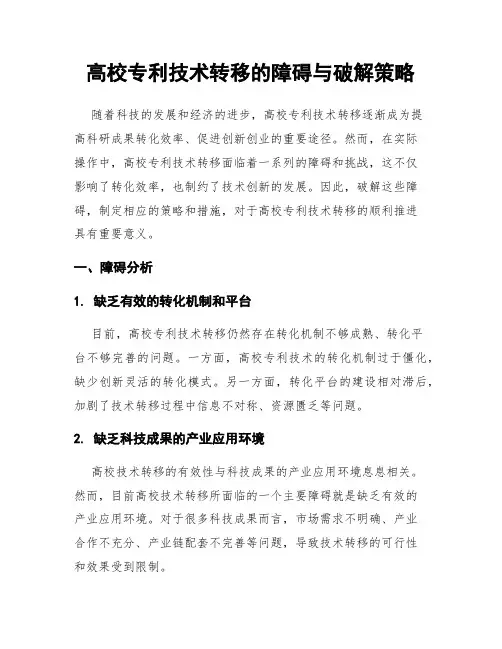 高校专利技术转移的障碍与破解策略

随着科技的发展和经济的进步，高校专利技术转移逐渐成为提高科研成果转化效率、促进创新创业的重要途径。然而，在实际操作中，高校专利技术转移面临着一系列的障碍和挑战，这不仅影响了转化效率，也制约了技术创新的发展。因此，破解这些障碍，制定相应的策略和措施，对于高校专利技术转移的顺利推进具有重要意义。

一、障碍分析

1. 缺乏有效的转化机制和平台

目前，高校专利技术转移仍然存在转化机制不够成熟、转化平台不够完善的问题。一方面，高校专利技术的转化机制过于僵化，缺少创新灵活的转化模式。另一方面，转化平台的建设相对滞后，加剧了技术转移过程中信息不对称、资源匮乏等问题。

2. 缺乏科技成果的产业应用环境

高校技术转移的有效性与科技成果的产业应用环境息息相关。然而，目前高校技术转移所面临的一个主要障碍就是缺乏有效的产业应用环境。对于很多科技成果而言，市场需求不明确、产业合作不充分、产业链配套不完善等问题，导致技术转移的可行性和效果受到限制。